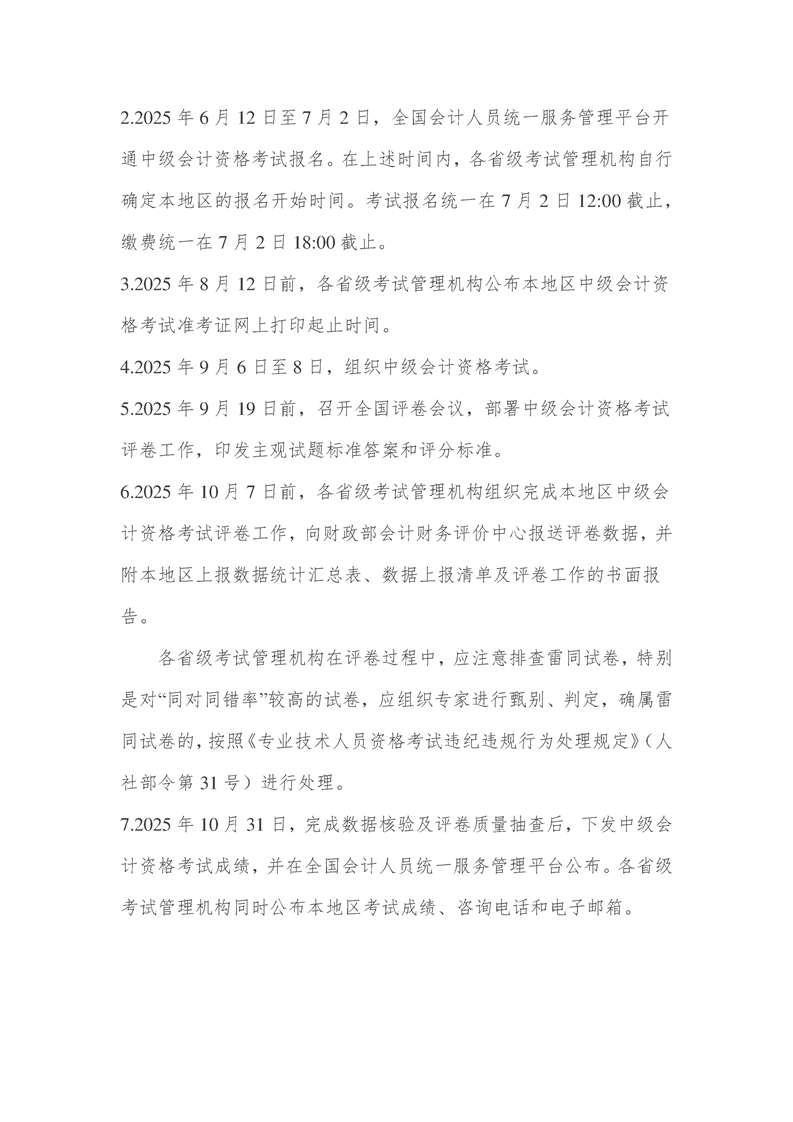 2.2025 年 6 月 12 日至 7 月 2 日，全国会计人员统一服务管理平台开通中级会计资格考试报名。在上述时间内，各省级考试管理机构自行确定本地区的报名开始时间。考试报名统一在 7 月 2 日 12:00 截止，缴费统一在 7 月 2 日 18:00 截止。

3.2025 年 8 月 12 日前，各省级考试管理机构公布本地区中级会计资格考试准考证网上打印起止时间。

4.2025 年 9 月 6 日至 8 日，组织中级会计资格考试。

5.2025 年 9 月 19 日前，召开全国评卷会议，部署中级会计资格考试评卷工作，印发主观试题标准答案和评分标准。

6.2025 年 10 月 7 日前，各省级考试管理机构组织完成本地区中级会计资格考试评卷工作，向财政部会计财务评价中心报送评卷数据，并附本地区上报数据统计汇总表、数据上报清单及评卷工作的书面报告。

各省级考试管理机构在评卷过程中，应注意排查雷同试卷，特别是对“同对同错率”较高的试卷，应组织专家进行甄别、判定，确属雷同试卷的，按照《专业技术人员资格考试违纪违规行为处理规定》（人社部令第 31 号）进行处理。

7.2025 年 10 月 31 日，完成数据核验及评卷质量抽查后，下发中级会计资格考试成绩，并在全国会计人员统一服务管理平台公布。各省级考试管理机构同时公布本地区考试成绩、咨询电话和电子邮箱。